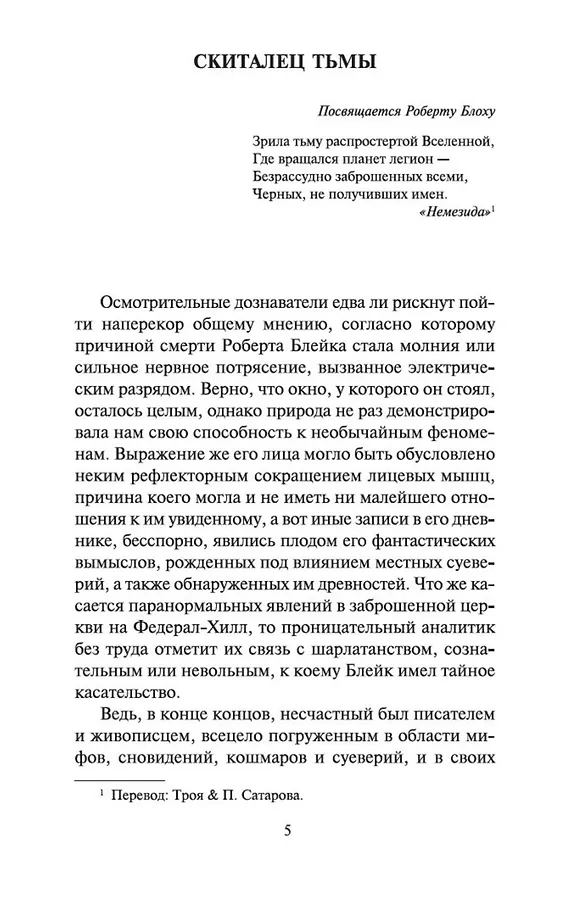 СКИТАЛЕЦ ТЬМЫ

Посвящается Роберту Блоху

Зрила тьму распростертой Вселенной,
Где вращался планет легион —
Безрассудно заброшенных всеми,
Черных, не получивших имен.
«Немезида»$^1$

Осмотрительные дознаватели едва ли рискнут пойти наперекор общему мнению, согласно которому причиной смерти Роберта Блейка стала молния или сильное нервное потрясение, вызванное электрическим разрядом. Верно, что окно, у которого он стоял, осталось целым, однако природа не раз демонстрировала нам свою способность к необычайным феноменам. Выражение же его лица могло быть обусловлено неким рефлекторным сокращением лицевых мышц, причина коего могла и не иметь ни малейшего отношения к им увиденному, а вот иные записи в его дневнике, бесспорно, явились плодом его фантастических вымыслов, рожденных под влиянием местных суеверий, а также обнаруженных им древностей. Что же касается паранормальных явлений в заброшенной церкви на Федерал-Хилл, то проницательный аналитик без труда отметит их связь с шарлатанством, сознательным или невольным, к коему Блейк имел тайное касательство.

Ведь, в конце концов, несчастный был писателем и живописцем, всецело погруженным в области мифов, сновидений, кошмаров и суеверий, и в своих

$^1$ Перевод: Троя & П. Сатарова.

5